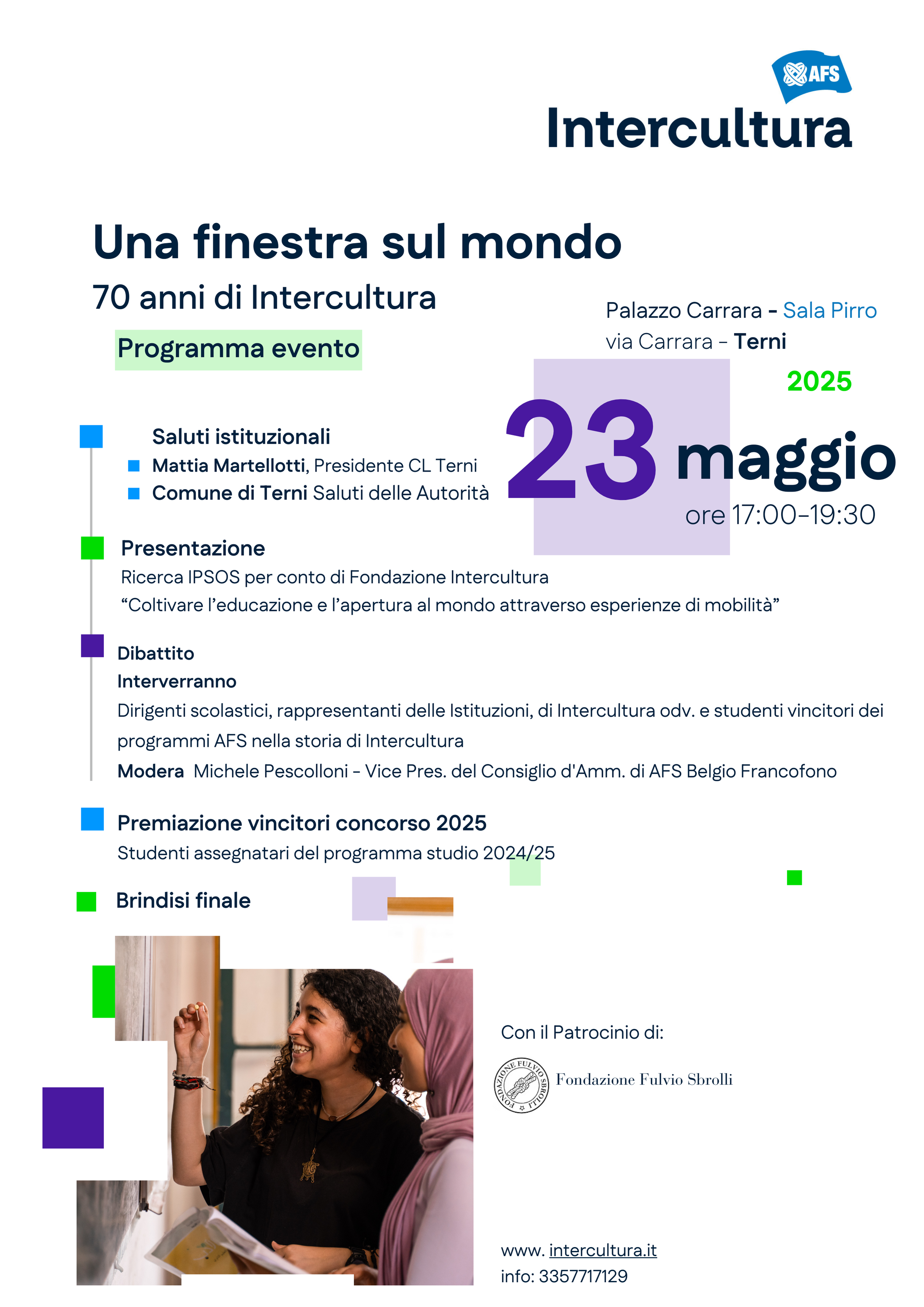 AFS
Intercultura

Una finestra sul mondo
70 anni di Intercultura

Programma evento

Palazzo Carrara - Sala Pirro
via Carrara - Terni

2025
23 maggio
ore 17:00-19:30

Saluti istituzionali
Mattia Martellotti, Presidente CL Terni
Comune di Terni Saluti delle Autorità

Presentazione
Ricerca IPSOS per conto di Fondazione Intercultura
“Coltivare l’educazione e l’apertura al mondo attraverso esperienze di mobilità”

Dibattito
Interverranno
Dirigenti scolastici, rappresentanti delle Istituzioni, di Intercultura odv. e studenti vincitori dei programmi AFS nella storia di Intercultura
Modera Michele Pescolloni - Vice Pres. del Consiglio d'Amm. di AFS Belgio Francofono

Premiazione vincitori concorso 2025
Studenti assegnatari del programma studio 2024/25

Brindisi finale

Con il Patrocinio di:

FONDAZIONE FULVIO SBROLLI
Fondazione Fulvio Sbrolli

www. intercultura.it
info: 3357717129